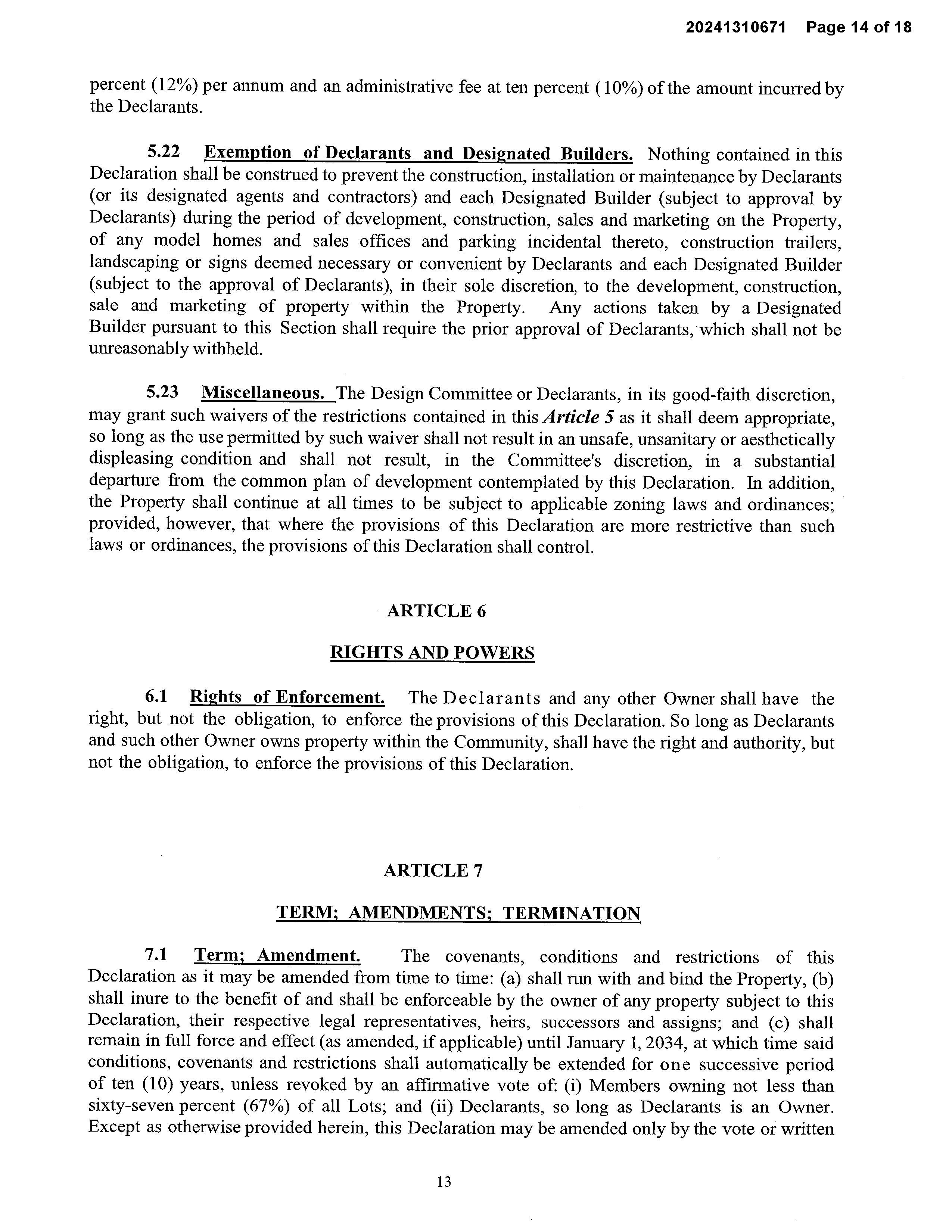 20241310671 Page 14 of 18

percent (12%) per annum and an administrative fee at ten percent (10%) of the amount incurred by the Declarants.

5.22 Exemption of Declarants and Designated Builders. Nothing contained in this Declaration shall be construed to prevent the construction, installation or maintenance by Declarants (or its designated agents and contractors) and each Designated Builder (subject to approval by Declarants) during the period of development, construction, sales and marketing on the Property, of any model homes and sales offices and parking incidental thereto, construction trailers, landscaping or signs deemed necessary or convenient by Declarants and each Designated Builder (subject to the approval of Declarants), in their sole discretion, to the development, construction, sale and marketing of property within the Property. Any actions taken by a Designated Builder pursuant to this Section shall require the prior approval of Declarants, which shall not be unreasonably withheld.

5.23 Miscellaneous. The Design Committee or Declarants, in its good-faith discretion, may grant such waivers of the restrictions contained in this Article 5 as it shall deem appropriate, so long as the use permitted by such waiver shall not result in an unsafe, unsanitary or aesthetically displeasing condition and shall not result, in the Committee's discretion, in a substantial departure from the common plan of development contemplated by this Declaration. In addition, the Property shall continue at all times to be subject to applicable zoning laws and ordinances; provided, however, that where the provisions of this Declaration are more restrictive than such laws or ordinances, the provisions of this Declaration shall control.

ARTICLE 6

RIGHTS AND POWERS

6.1 Rights of Enforcement. The Declarants and any other Owner shall have the right, but not the obligation, to enforce the provisions of this Declaration. So long as Declarants and such other Owner owns property within the Community, shall have the right and authority, but not the obligation, to enforce the provisions of this Declaration.

ARTICLE 7

TERM; AMENDMENTS; TERMINATION

7.1 Term; Amendment. The covenants, conditions and restrictions of this Declaration as it may be amended from time to time: (a) shall run with and bind the Property, (b) shall inure to the benefit of and shall be enforceable by the owner of any property subject to this Declaration, their respective legal representatives, heirs, successors and assigns; and (c) shall remain in full force and effect (as amended, if applicable) until January 1, 2034, at which time said conditions, covenants and restrictions shall automatically be extended for one successive period of ten (10) years, unless revoked by an affirmative vote of: (i) Members owning not less than sixty-seven percent (67%) of all Lots; and (ii) Declarants, so long as Declarants is an Owner. Except as otherwise provided herein, this Declaration may be amended only by the vote or written

13